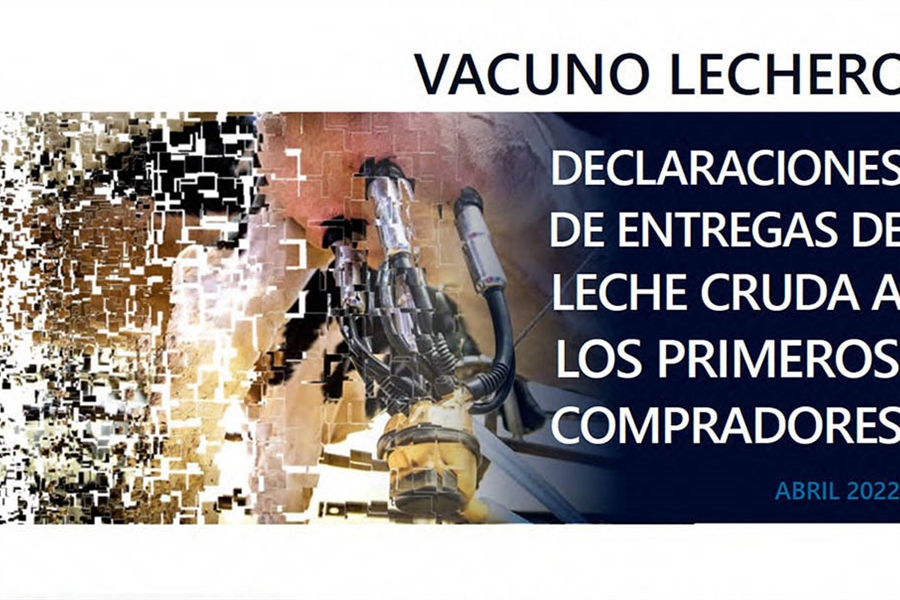 VACUNO LECHERO

DECLARACIONES DE ENTREGAS DE LECHE CRUDA A LOS PRIMEROS COMPRADORES

ABRIL 2022